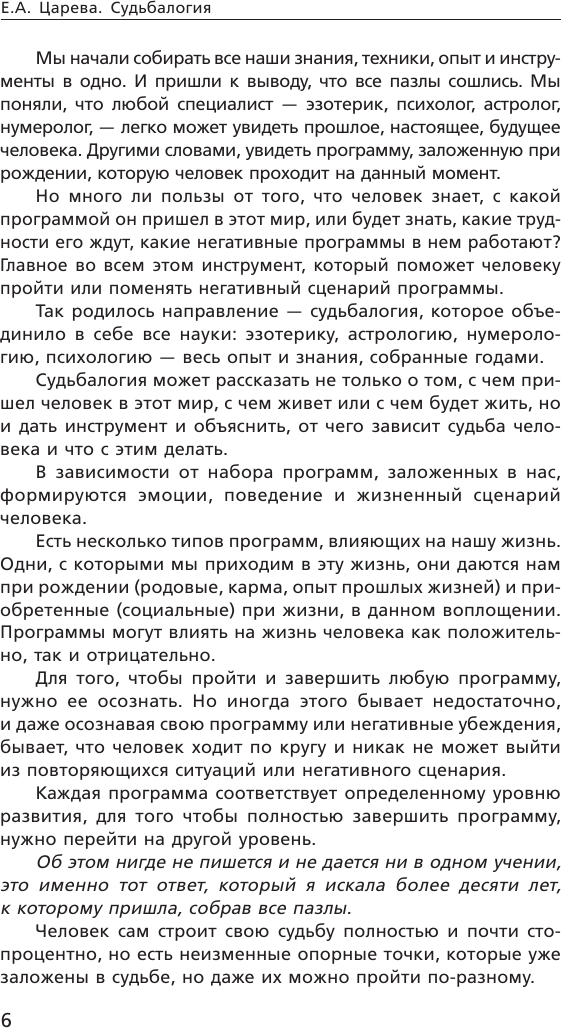 Е.А. Царева. Судьбалогия

Мы начали собирать все наши знания, техники, опыт и инструменты в одно. И пришли к выводу, что все пазлы сошлись. Мы поняли, что любой специалист — эзотерик, психолог, астролог, нумеролог, — легко может увидеть прошлое, настоящее, будущее человека. Другими словами, увидеть программу, заложенную при рождении, которую человек проходит на данный момент.

Но много ли пользы от того, что человек знает, с какой программой он пришел в этот мир, или будет знать, какие трудности его ждут, какие негативные программы в нем работают? Главное во всем этом инструмент, который поможет человеку пройти или поменять негативный сценарий программы.

Так родилось направление — судьбалогия, которое объединило в себе все науки: эзотерику, астрологию, нумерологию, психологию — весь опыт и знания, собранные годами.

Судьбалогия может рассказать не только о том, с чем пришел человек в этот мир, с чем живет или с чем будет жить, но и дать инструмент и объяснить, от чего зависит судьба человека и что с этим делать.

В зависимости от набора программ, заложенных в нас, формируются эмоции, поведение и жизненный сценарий человека.

Есть несколько типов программ, влияющих на нашу жизнь. Одни, с которыми мы приходим в эту жизнь, они даются нам при рождении (родовые, карма, опыт прошлых жизней) и приобретенные (социальные) при жизни, в данном воплощении. Программы могут влиять на жизнь человека как положительно, так и отрицательно.

Для того, чтобы пройти и завершить любую программу, нужно ее осознать. Но иногда этого бывает недостаточно, и даже осознавая свою программу или негативные убеждения, бывает, что человек ходит по кругу и никак не может выйти из повторяющихся ситуаций или негативного сценария.

Каждая программа соответствует определенному уровню развития, для того чтобы полностью завершить программу, нужно перейти на другой уровень.

Об этом нигде не пишется и не дается ни в одном учении, это именно тот ответ, который я искала более десяти лет, к которому пришла, собрав все пазлы.

Человек сам строит свою судьбу полностью и почти стопроцентно, но есть неизменные опорные точки, которые уже заложены в судьбе, но даже их можно пройти по-разному.

6